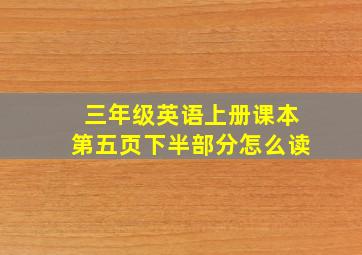 三年级英语上册课本
第五页下半部分怎么读